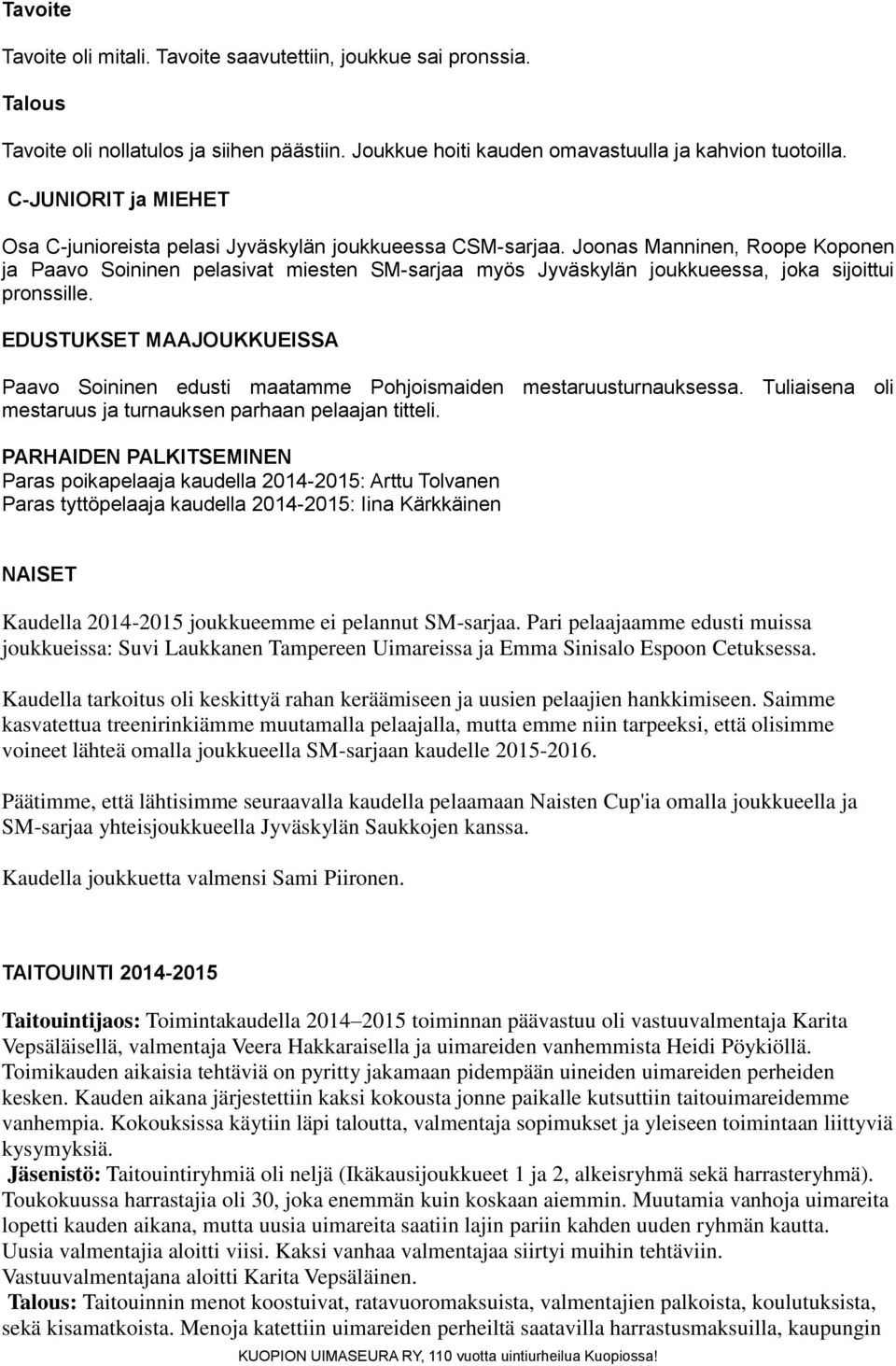 Tavoite

Tavoite oli mitali. Tavoite saavutettiin, joukkue sai pronssia.

Talous

Tavoite oli nollatulos ja siihen päästiin. Joukkue hoiti kauden omavastuulla ja kahvion tuotoilla.

C-JUNIORIT ja MIEHET

Osa C-junioreista pelasi Jyväskylän joukkueessa CSM-sarjaa. Joonas Manninen, Roope Koponen ja Paavo Soininen pelasivat miesten SM-sarjaa myös Jyväskylän joukkueessa, joka sijoittui pronssille.

EDUSTUKSET MAAJOUKKUEISSA

Paavo Soininen edusti maatamme Pohjoismaiden mestaruusturnauksessa. Tuliaisena oli mestaruus ja turnauksen parhaan pelaajan titteli.

PARHAIDEN PALKITSEMINEN
Paras poikapelaaja kaudella 2014-2015: Arttu Tolvanen
Paras tyttöpelaaja kaudella 2014-2015: Iina Kärkkäinen

NAISET

Kaudella 2014-2015 joukkueemme ei pelannut SM-sarjaa. Pari pelaajaamme edusti muissa joukkueissa: Suvi Laukkanen Tampereen Uimareissa ja Emma Sinisalo Espoon Cetuksessa.

Kaudella tarkoitus oli keskittyä rahan keräämiseen ja uusien pelaajien hankkimiseen. Saimme kasvatettua treenirinkiämme muutamalla pelaajalla, mutta emme niin tarpeeksi, että olisimme voineet lähteä omalla joukkueella SM-sarjaan kaudelle 2015-2016.

Päätimme, että lähtisimme seuraavalla kaudella pelaamaan Naisten Cup'ia omalla joukkueella ja SM-sarjaa yhteisjoukkueella Jyväskylän Saukkojen kanssa.

Kaudella joukkuetta valmensi Sami Piironen.

TAITOUINTI 2014-2015

Taitouintijaos: Toimintakaudella 2014–2015 toiminnan päävastuu oli vastuuvalmentaja Karita Vepsäläisellä, valmentaja Veera Hakkaraisella ja uimareiden vanhemmista Heidi Pöykiöllä. Toimikauden aikaisia tehtäviä on pyritty jakamaan pidempään uineiden uimareiden perheiden kesken. Kauden aikana järjestettiin kaksi kokousta jonne paikalle kutsuttiin taitouimareidemme vanhempia. Kokouksissa käytiin läpi taloutta, valmentaja sopimukset ja yleiseen toimintaan liittyviä kysymyksiä.
Jäsenistö: Taitouintiryhmiä oli neljä (Ikäkausijoukkueet 1 ja 2, alkeisryhmä sekä harrasteryhmä). Toukokuussa harrastajia oli 30, joka enemmän kuin koskaan aiemmin. Muutamia vanhoja uimareita lopetti kauden aikana, mutta uusia uimareita saatiin lajin pariin kahden uuden ryhmän kautta. Uusia valmentajia aloitti viisi. Kaksi vanhaa valmentajaa siirtyi muihin tehtäviin. Vastuuvalmentajana aloitti Karita Vepsäläinen.
Talous: Taitouinnin menot koostuivat, ratavuoromaksuista, valmentajien palkoista, koulutuksista, sekä kisamatkoista. Menoja katettiin uimareiden perheiltä saatavilla harrastusmaksuilla, kaupungin

KUOPION UIMASEURA RY, 110 vuotta uintiurheilua Kuopiossa!